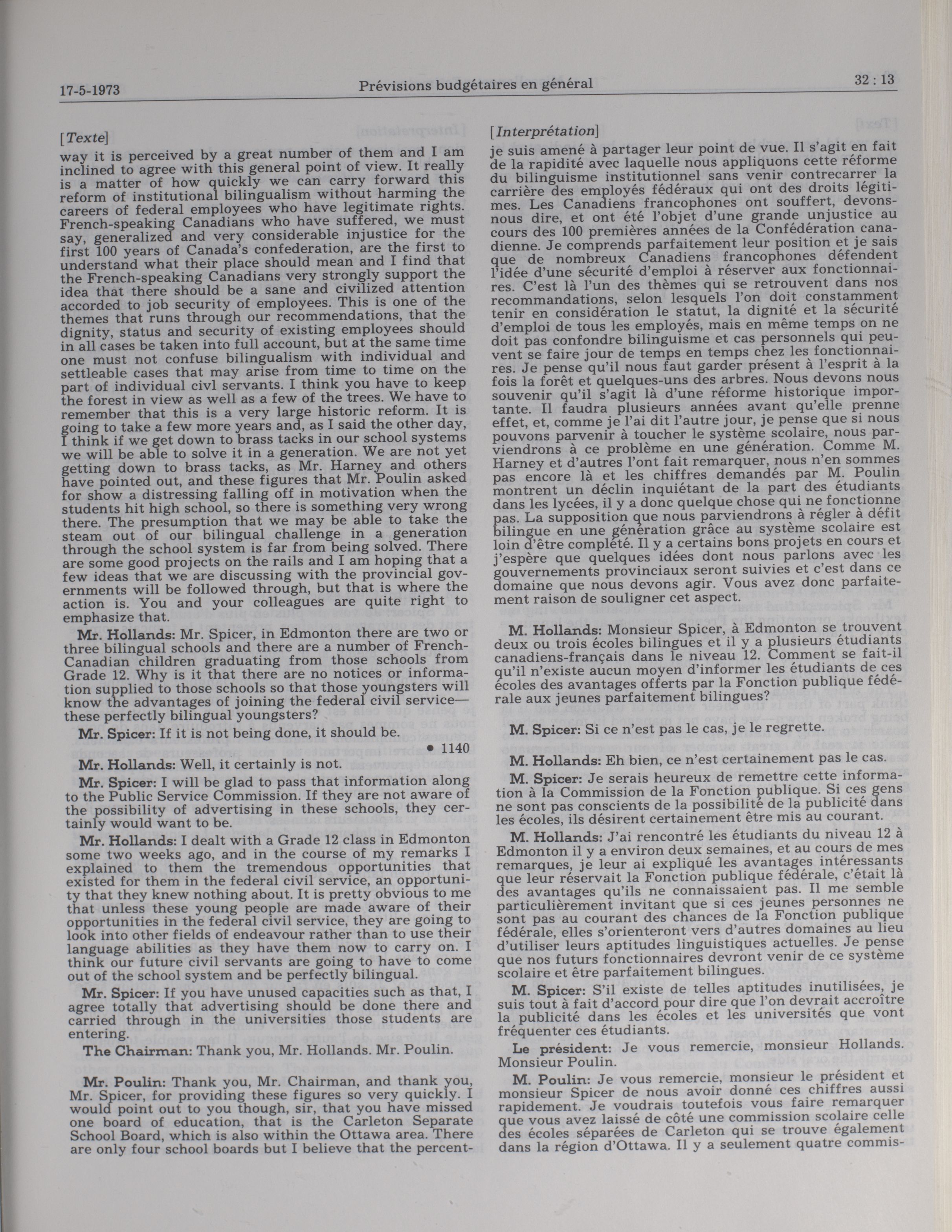 17-5-1973 Prévisions budgétaires en général 32 : 13

[Texte]

way it is perceived by a great number of them and I am inclined to agree with this general point of view. It really is a matter of how quickly we can carry forward this reform of institutional bilingualism without harming the careers of federal employees who have legitimate rights. French-speaking Canadians who have suffered, we must say, generalized and very considerable injustice for the first 100 years of Canada's confederation, are the first to understand what their place should mean and I find that the French-speaking Canadians very strongly support the idea that there should be a sane and civilized attention accorded to job security of employees. This is one of the themes that runs through our recommendations, that the dignity, status and security of existing employees should in all cases be taken into full account, but at the same time one must not confuse bilingualism with individual and settleable cases that may arise from time to time on the part of individual civl servants. I think you have to keep the forest in view as well as a few of the trees. We have to remember that this is a very large historic reform. It is going to take a few more years and, as I said the other day, I think if we get down to brass tacks in our school systems we will be able to solve it in a generation. We are not yet getting down to brass tacks, as Mr. Harney and others have pointed out, and these figures that Mr. Poulin asked for show a distressing falling off in motivation when the students hit high school, so there is something very wrong there. The presumption that we may be able to take the steam out of our bilingual challenge in a generation through the school system is far from being solved. There are some good projects on the rails and I am hoping that a few ideas that we are discussing with the provincial governments will be followed through, but that is where the action is. You and your colleagues are quite right to emphasize that.

Mr. Hollands: Mr. Spicer, in Edmonton there are two or three bilingual schools and there are a number of French-Canadian children graduating from those schools from Grade 12. Why is it that there are no notices or information supplied to those schools so that those youngsters will know the advantages of joining the federal civil service—these perfectly bilingual youngsters?

Mr. Spicer: If it is not being done, it should be.

• 1140

Mr. Hollands: Well, it certainly is not.

Mr. Spicer: I will be glad to pass that information along to the Public Service Commission. If they are not aware of the possibility of advertising in these schools, they certainly would want to be.

Mr. Hollands: I dealt with a Grade 12 class in Edmonton some two weeks ago, and in the course of my remarks I explained to them the tremendous opportunities that existed for them in the federal civil service, an opportunity that they knew nothing about. It is pretty obvious to me that unless these young people are made aware of their opportunities in the federal civil service, they are going to look into other fields of endeavour rather than to use their language abilities as they have them now to carry on. I think our future civil servants are going to have to come out of the school system and be perfectly bilingual.

Mr. Spicer: If you have unused capacities such as that, I agree totally that advertising should be done there and carried through in the universities those students are entering.

The Chairman: Thank you, Mr. Hollands. Mr. Poulin.

Mr. Poulin: Thank you, Mr. Chairman, and thank you, Mr. Spicer, for providing these figures so very quickly. I would point out to you though, sir, that you have missed one board of education, that is the Carleton Separate School Board, which is also within the Ottawa area. There are only four school boards but I believe that the percent-

[Interprétation]

je suis amené à partager leur point de vue. Il s'agit en fait de la rapidité avec laquelle nous appliquons cette réforme du bilinguisme institutionnel sans venir contrecarrer la carrière des employés fédéraux qui ont des droits légitimes. Les Canadiens francophones ont souffert, devons-nous dire, et ont été l'objet d'une grande unjustice au cours des 100 premières années de la Confédération canadienne. Je comprends parfaitement leur position et je sais que de nombreux Canadiens francophones défendent l'idée d'une sécurité d'emploi à réserver aux fonctionnaires. C'est là l'un des thèmes qui se retrouvent dans nos recommandations, selon lesquels l'on doit constamment tenir en considération le statut, la dignité et la sécurité d'emploi de tous les employés, mais en même temps on ne doit pas confondre bilinguisme et cas personnels qui peuvent se faire jour de temps en temps chez les fonctionnaires. Je pense qu'il nous faut garder présent à l'esprit à la fois la forêt et quelques-uns des arbres. Nous devons nous souvenir qu'il s'agit là d'une réforme historique importante. Il faudra plusieurs années avant qu'elle prenne effet, et, comme je l'ai dit l'autre jour, je pense que si nous pouvons parvenir à toucher le système scolaire, nous parviendrons à ce problème en une génération. Comme M. Harney et d'autres l'ont fait remarquer, nous n'en sommes pas encore là et les chiffres demandés par M. Poulin montrent un déclin inquiétant de la part des étudiants dans les lycées, il y a donc quelque chose qui ne fonctionne pas. La supposition que nous parviendrons à régler à défit bilingue en une génération grâce au système scolaire est loin d'être complété. Il y a certains bons projets en cours et j'espère que quelques idées dont nous parlons avec les gouvernements provinciaux seront suivies et c'est dans ce domaine que nous devons agir. Vous avez donc parfaitement raison de souligner cet aspect.

M. Hollands: Monsieur Spicer, à Edmonton se trouvent deux ou trois écoles bilingues et il y a plusieurs étudiants canadiens-français dans le niveau 12. Comment se fait-il qu'il n'existe aucun moyen d'informer les étudiants de ces écoles des avantages offerts par la Fonction publique fédérale aux jeunes parfaitement bilingues?

M. Spicer: Si ce n'est pas le cas, je le regrette.

M. Hollands: Eh bien, ce n'est certainement pas le cas.

M. Spicer: Je serais heureux de remettre cette information à la Commission de la Fonction publique. Si ces gens ne sont pas conscients de la possibilité de la publicité dans les écoles, ils désirent certainement être mis au courant.

M. Hollands: J'ai rencontré les étudiants du niveau 12 à Edmonton il y a environ deux semaines, et au cours de mes remarques, je leur ai expliqué les avantages intéressants que leur réservait la Fonction publique fédérale, c'était là des avantages qu'ils ne connaissaient pas. Il me semble particulièrement invitant que si ces jeunes personnes ne sont pas au courant des chances de la Fonction publique fédérale, elles s'orienteront vers d'autres domaines au lieu d'utiliser leurs aptitudes linguistiques actuelles. Je pense que nos futurs fonctionnaires devront venir de ce système scolaire et être parfaitement bilingues.

M. Spicer: S'il existe de telles aptitudes inutilisées, je suis tout à fait d'accord pour dire que l'on devrait accroître la publicité dans les écoles et les universités que vont fréquenter ces étudiants.

Le président: Je vous remercie, monsieur Hollands. Monsieur Poulin.

M. Poulin: Je vous remercie, monsieur le président et monsieur Spicer de nous avoir donné ces chiffres aussi rapidement. Je voudrais toutefois vous faire remarquer que vous avez laissé de côté une commission scolaire celle des écoles séparées de Carleton qui se trouve également dans la région d'Ottawa. Il y a seulement quatre commis-